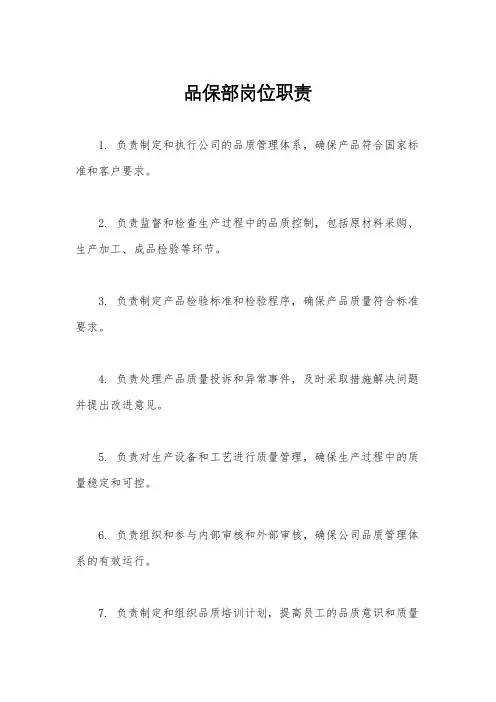 品保部岗位职责

1. 负责制定和执行公司的品质管理体系，确保产品符合国家标准和客户要求。

2. 负责监督和检查生产过程中的品质控制，包括原材料采购、生产加工、成品检验等环节。

3. 负责制定产品检验标准和检验程序，确保产品质量符合标准要求。

4. 负责处理产品质量投诉和异常事件，及时采取措施解决问题并提出改进意见。

5. 负责对生产设备和工艺进行质量管理，确保生产过程中的质量稳定和可控。

6. 负责组织和参与内部审核和外部审核，确保公司品质管理体系的有效运行。

7. 负责制定和组织品质培训计划，提高员工的品质意识和质量